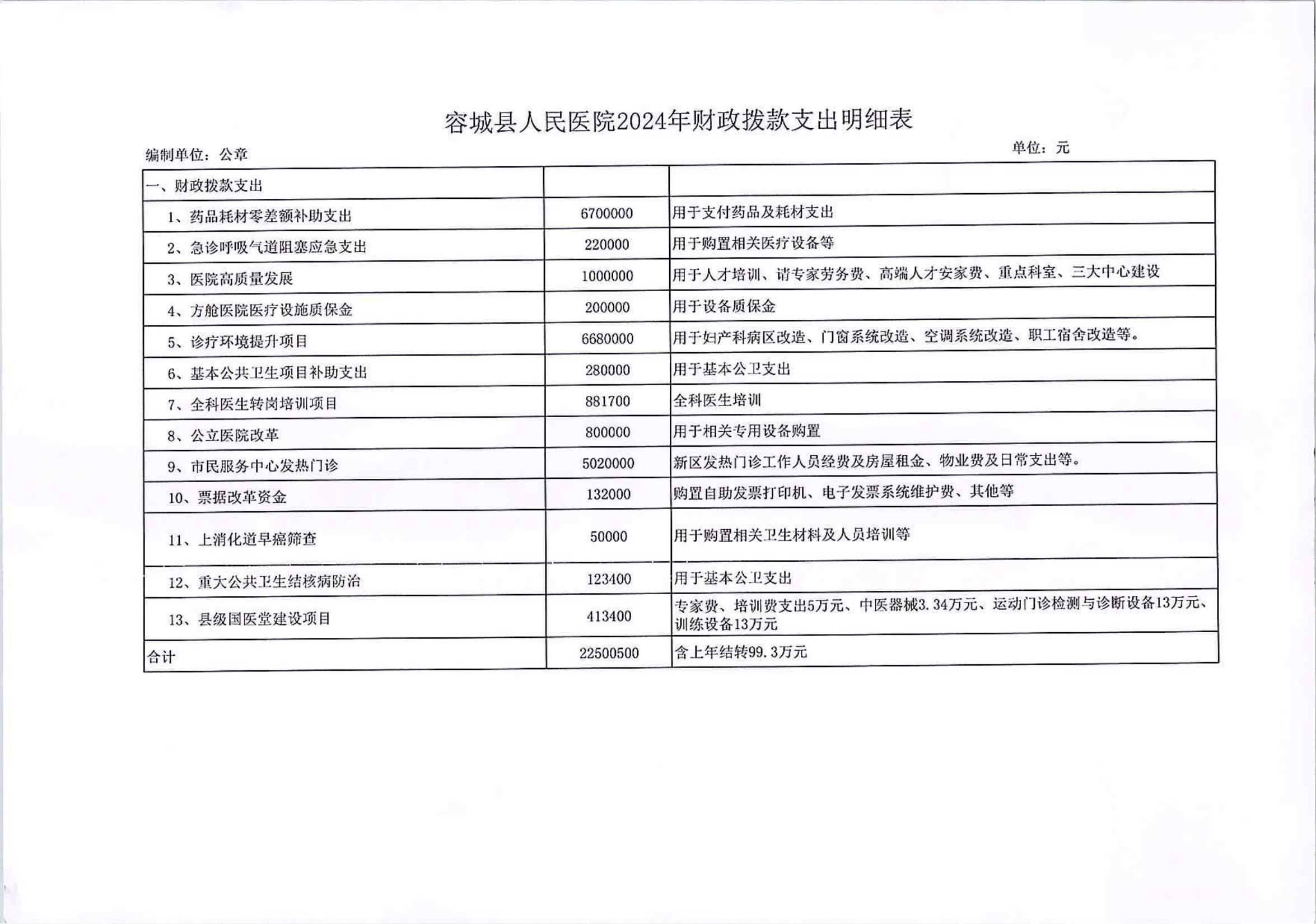 容城县人民医院2024年财政拨款支出明细表

编制单位：公章

单位：元

| 一、财政拨款支出 | | |
|---|---|---|
| 1、药品耗材零差额补助支出 | 6700000 | 用于支付药品及耗材支出 |
| 2、急诊呼吸气道阻塞应急支出 | 220000 | 用于购置相关医疗设备等 |
| 3、医院高质量发展 | 1000000 | 用于人才培训、请专家劳务费、高端人才安家费、重点科室、三大中心建设 |
| 4、方舱医院医疗设施质保金 | 200000 | 用于设备质保金 |
| 5、诊疗环境提升项目 | 6680000 | 用于妇产科病区改造、门窗系统改造、空调系统改造、职工宿舍改造等。 |
| 6、基本公共卫生项目补助支出 | 280000 | 用于基本公卫支出 |
| 7、全科医生转岗培训项目 | 881700 | 全科医生培训 |
| 8、公立医院改革 | 800000 | 用于相关专用设备购置 |
| 9、市民服务中心发热门诊 | 5020000 | 新区发热门诊工作人员经费及房屋租金、物业费及日常支出等。 |
| 10、票据改革资金 | 132000 | 购置自助发票打印机、电子发票系统维护费、其他等 |
| 11、上消化道早癌筛查 | 50000 | 用于购置相关卫生材料及人员培训等 |
| 12、重大公共卫生结核病防治 | 123400 | 用于基本公卫支出 |
| 13、县级国医堂建设项目 | 413400 | 专家费、培训费支出5万元、中医器械3.34万元、运动门诊检测与诊断设备13万元、训练设备13万元 |
| 合计 | 22500500 | 含上年结转99.3万元 |